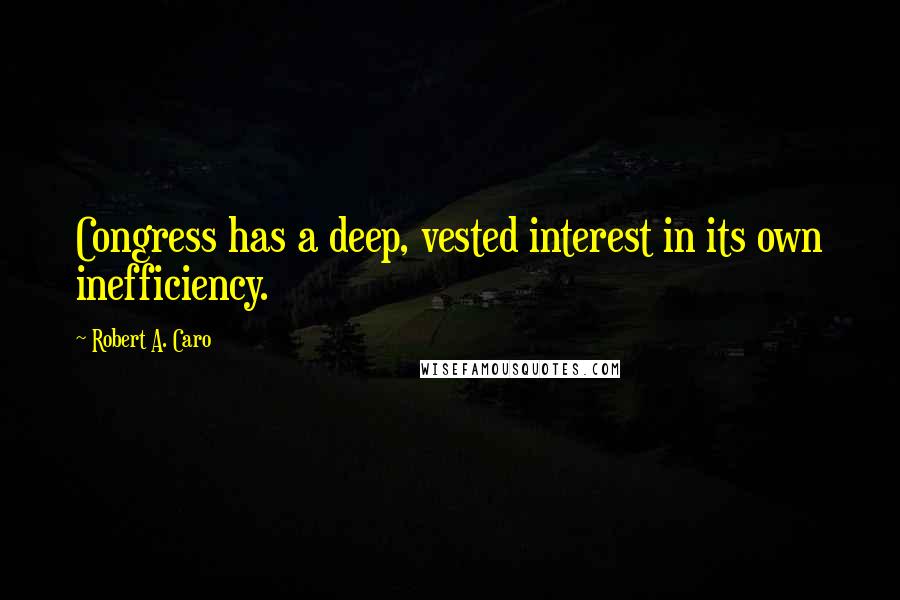 Congress has a deep, vested interest in its own inefficiency.

~ Robert A. Caro

WISEFAMOUSQUOTES.COM